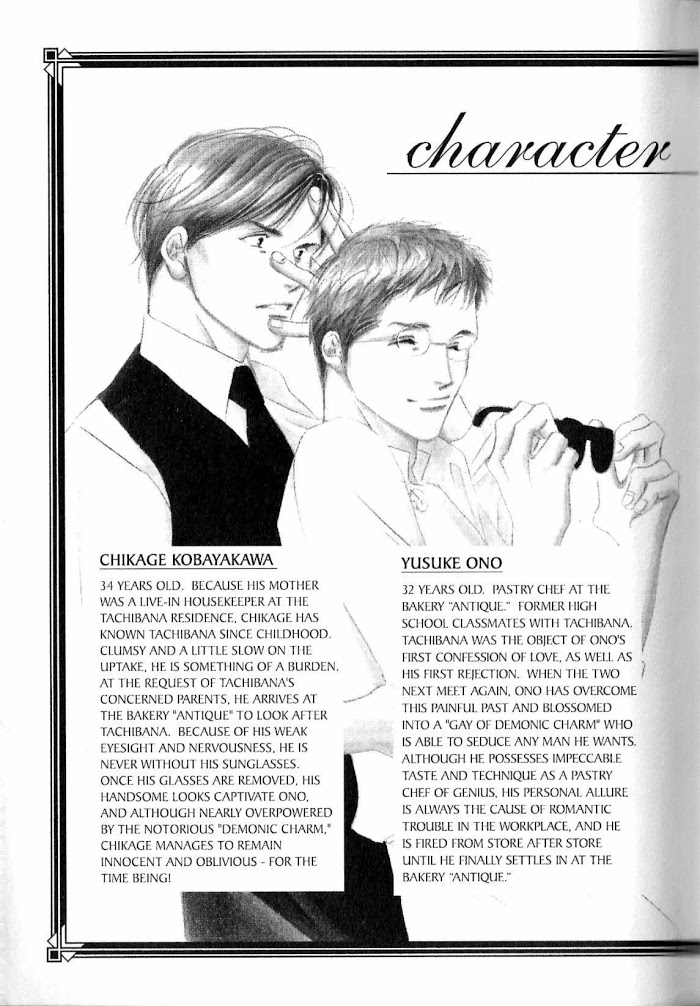 character

CHIKAGE KOBAYAKAWA

34 YEARS OLD. BECAUSE HIS MOTHER WAS A LIVE-IN HOUSEKEEPER AT THE TACHIBANA RESIDENCE, CHIKAGE HAS KNOWN TACHIBANA SINCE CHILDHOOD. CLUMSY AND A LITTLE SLOW ON THE UPTAKE, HE IS SOMETHING OF A BURDEN. AT THE REQUEST OF TACHIBANA'S CONCERNED PARENTS, HE ARRIVES AT THE BAKERY "ANTIQUE" TO LOOK AFTER TACHIBANA. BECAUSE OF HIS WEAK EYESIGHT AND NERVOUSNESS, HE IS NEVER WITHOUT HIS SUNGLASSES. ONCE HIS GLASSES ARE REMOVED, HIS HANDSOME LOOKS CAPTIVATE ONO, AND ALTHOUGH NEARLY OVERPOWERED BY THE NOTORIOUS "DEMONIC CHARM," CHIKAGE MANAGES TO REMAIN INNOCENT AND OBLIVIOUS - FOR THE TIME BEING!

YUSUKE ONO

32 YEARS OLD. PASTRY CHEF AT THE BAKERY "ANTIQUE." FORMER HIGH SCHOOL CLASSMATES WITH TACHIBANA. TACHIBANA WAS THE OBJECT OF ONO'S FIRST CONFESSION OF LOVE, AS WELL AS HIS FIRST REJECTION. WHEN THE TWO NEXT MEET AGAIN, ONO HAS OVERCOME THIS PAINFUL PAST AND BLOSSOMED INTO A "GAY OF DEMONIC CHARM" WHO IS ABLE TO SEDUCE ANY MAN HE WANTS. ALTHOUGH HE POSSESSES IMPECCABLE TASTE AND TECHNIQUE AS A PASTRY CHEF OF GENIUS, HIS PERSONAL ALLURE IS ALWAYS THE CAUSE OF ROMANTIC TROUBLE IN THE WORKPLACE, AND HE IS FIRED FROM STORE AFTER STORE UNTIL HE FINALLY SETTLES IN AT THE BAKERY "ANTIQUE."